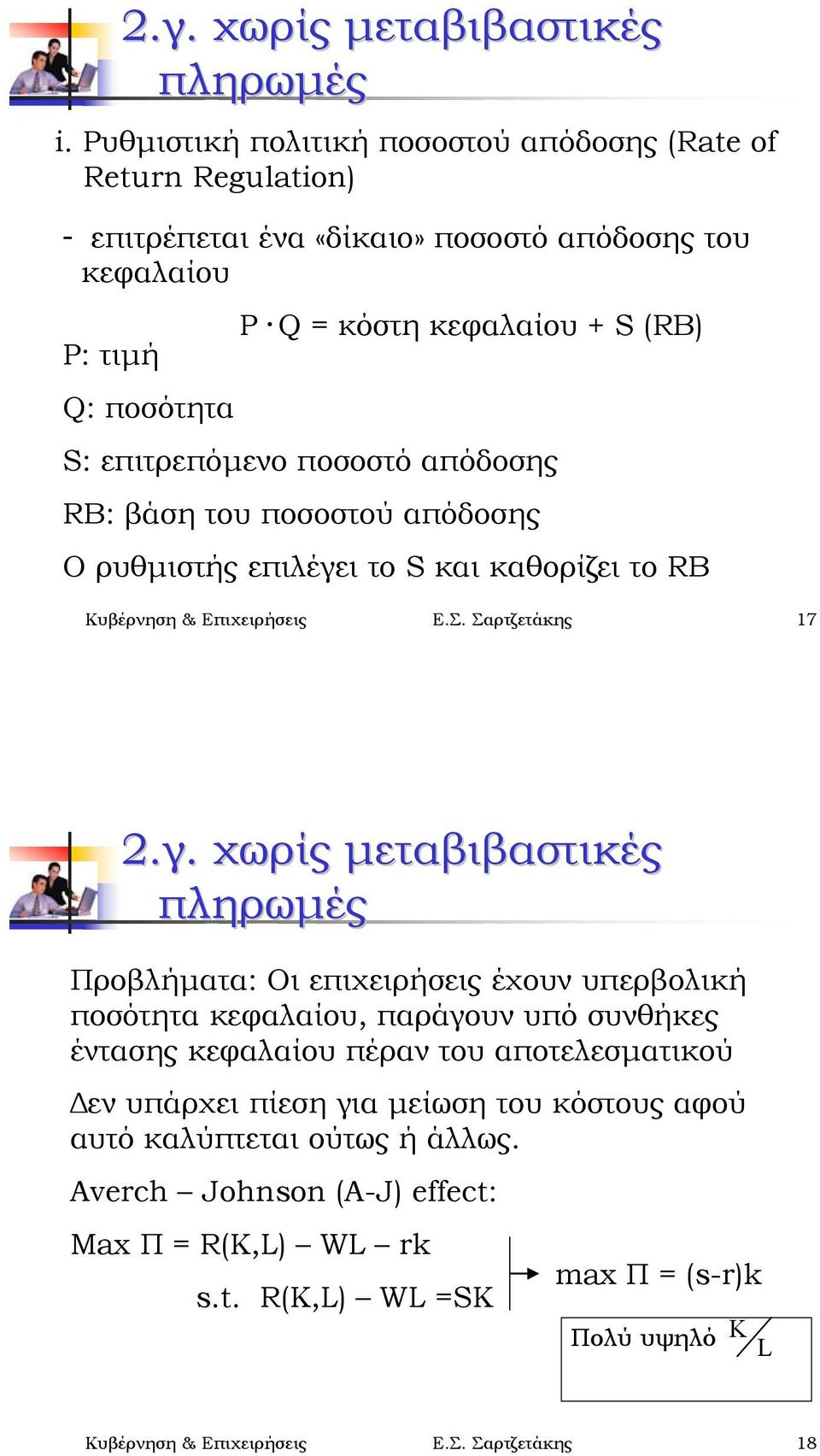 2.γ. χωρίς μεταβιβαστικές πληρωμές

i. Ρυθμιστική πολιτική ποσοστού απόδοσης (Rate of Return Regulation)

- επιτρέπεται ένα «δίκαιο» ποσοστό απόδοσης του κεφαλαίου

$P \cdot Q$ = κόστη κεφαλαίου + S (RB)

P: τιμή

Q: ποσότητα

S: επιτρεπόμενο ποσοστό απόδοσης

RB: βάση του ποσοστού απόδοσης

Ο ρυθμιστής επιλέγει το S και καθορίζει το RB

Κυβέρνηση & Επιχειρήσεις Ε.Σ. Σαρτζετάκης 17

2.γ. χωρίς μεταβιβαστικές πληρωμές

Προβλήματα: Οι επιχειρήσεις έχουν υπερβολική ποσότητα κεφαλαίου, παράγουν υπό συνθήκες έντασης κεφαλαίου πέραν του αποτελεσματικού

Δεν υπάρχει πίεση για μείωση του κόστους αφού αυτό καλύπτεται ούτως ή άλλως.

Averch – Johnson (A-J) effect:

Max Π = R(K,L) – WL – rk

s.t. R(K,L) – WL =SK

max Π = (s-r)k

Πολύ υψηλό $K/L$

Κυβέρνηση & Επιχειρήσεις Ε.Σ. Σαρτζετάκης 18